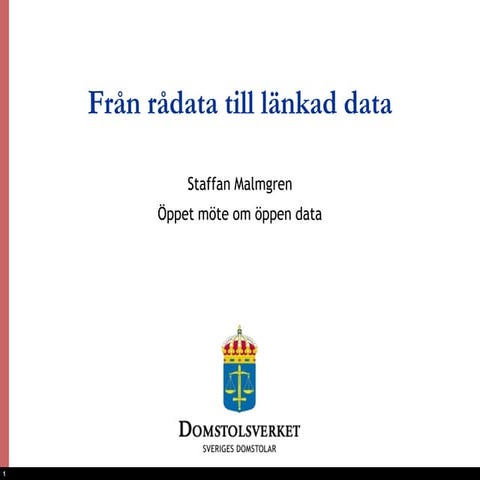 Från rådata till länkad data

Staffan Malmgren

Öppet möte om öppen data

DOMSTOLSVERKET
SVERIGES DOMSTOLAR

1